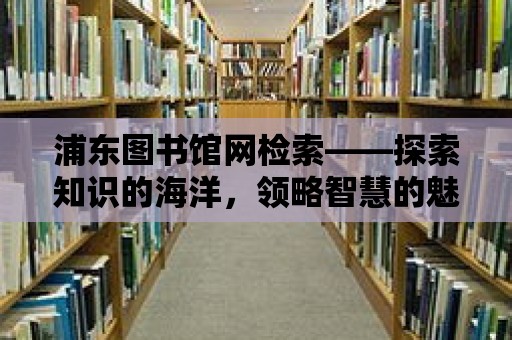 浦东图书馆网检索——探索知识的海洋，领略智慧的魅